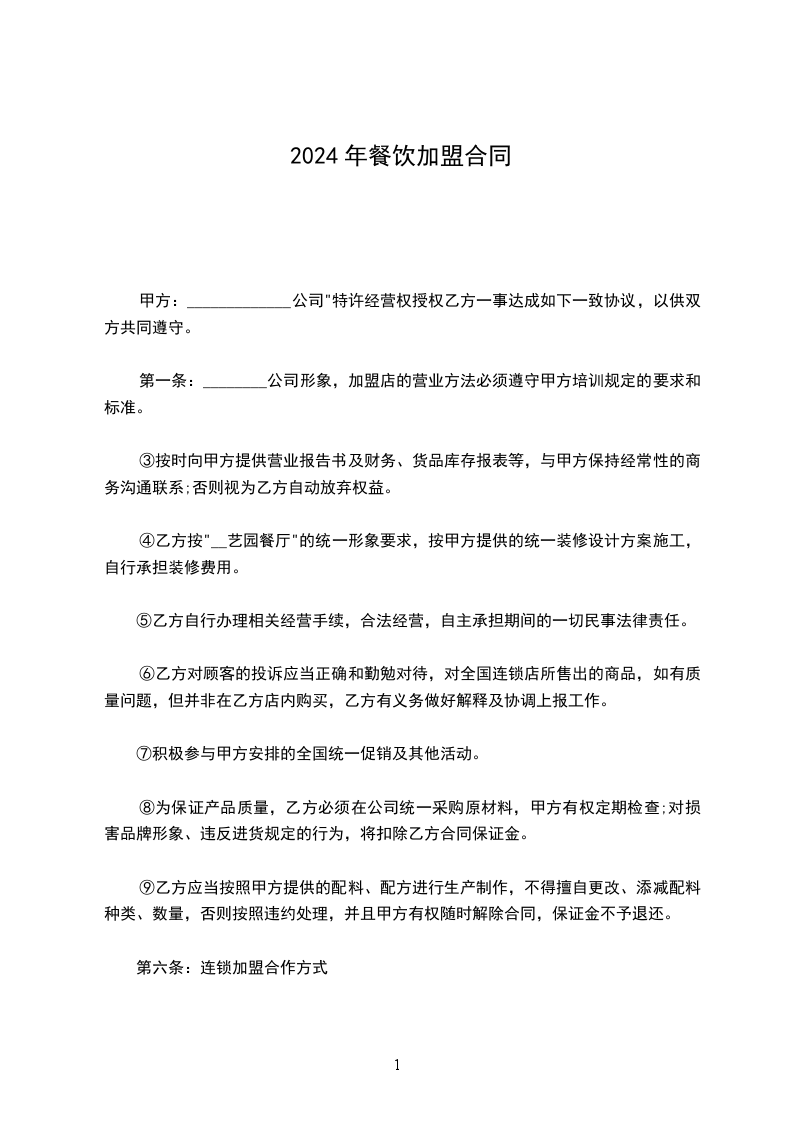 2024 年餐饮加盟合同

甲方：____________公司"特许经营权授权乙方一事达成如下一致协议，以供双方共同遵守。

第一条：________公司形象，加盟店的营业方法必须遵守甲方培训规定的要求和标准。

③按时向甲方提供营业报告书及财务、货品库存报表等，与甲方保持经常性的商务沟通联系;否则视为乙方自动放弃权益。

④乙方按"__艺园餐厅"的统一形象要求，按甲方提供的统一装修设计方案施工，自行承担装修费用。

⑤乙方自行办理相关经营手续，合法经营，自主承担期间的一切民事法律责任。

⑥乙方对顾客的投诉应当正确和勤勉对待，对全国连锁店所售出的商品，如有质量问题，但并非在乙方店内购买，乙方有义务做好解释及协调上报工作。

⑦积极参与甲方安排的全国统一促销及其他活动。

⑧为保证产品质量，乙方必须在公司统一采购原材料，甲方有权定期检查;对损害品牌形象、违反进货规定的行为，将扣除乙方合同保证金。

⑨乙方应当按照甲方提供的配料、配方进行生产制作，不得擅自更改、添减配料种类、数量，否则按照违约处理，并且甲方有权随时解除合同，保证金不予退还。

第六条：连锁加盟合作方式

1